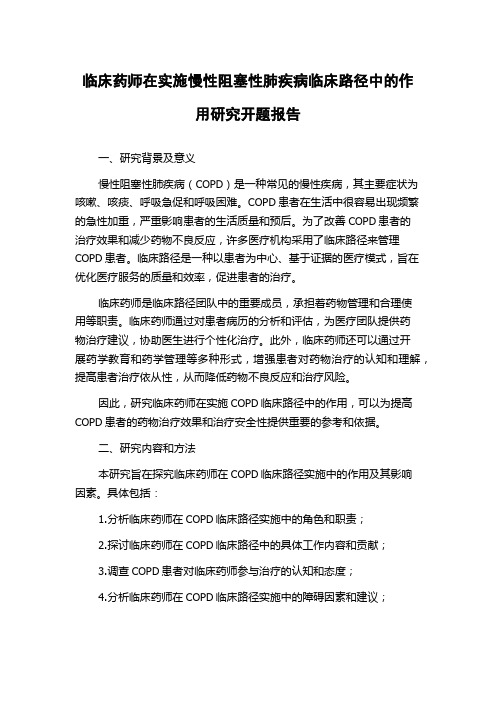 临床药师在实施慢性阻塞性肺疾病临床路径中的作用研究开题报告

一、研究背景及意义

慢性阻塞性肺疾病（COPD）是一种常见的慢性疾病，其主要症状为咳嗽、咳痰、呼吸急促和呼吸困难。COPD 患者在生活中很容易出现频繁的急性加重，严重影响患者的生活质量和预后。为了改善 COPD 患者的治疗效果和减少药物不良反应，许多医疗机构采用了临床路径来管理 COPD 患者。临床路径是一种以患者为中心、基于证据的医疗模式，旨在优化医疗服务的质量和效率，促进患者的治疗。

临床药师是临床路径团队中的重要成员，承担着药物管理和合理使用等职责。临床药师通过对患者病历的分析和评估，为医疗团队提供药物治疗建议，协助医生进行个性化治疗。此外，临床药师还可以通过开展药学教育和药学管理等多种形式，增强患者对药物治疗的认知和理解，提高患者治疗依从性，从而降低药物不良反应和治疗风险。

因此，研究临床药师在实施 COPD 临床路径中的作用，可以为提高 COPD 患者的药物治疗效果和治疗安全性提供重要的参考和依据。

二、研究内容和方法

本研究旨在探究临床药师在 COPD 临床路径实施中的作用及其影响因素。具体包括：

1.分析临床药师在 COPD 临床路径实施中的角色和职责；

2.探讨临床药师在 COPD 临床路径中的具体工作内容和贡献；

3.调查 COPD 患者对临床药师参与治疗的认知和态度；

4.分析临床药师在 COPD 临床路径实施中的障碍因素和建议；